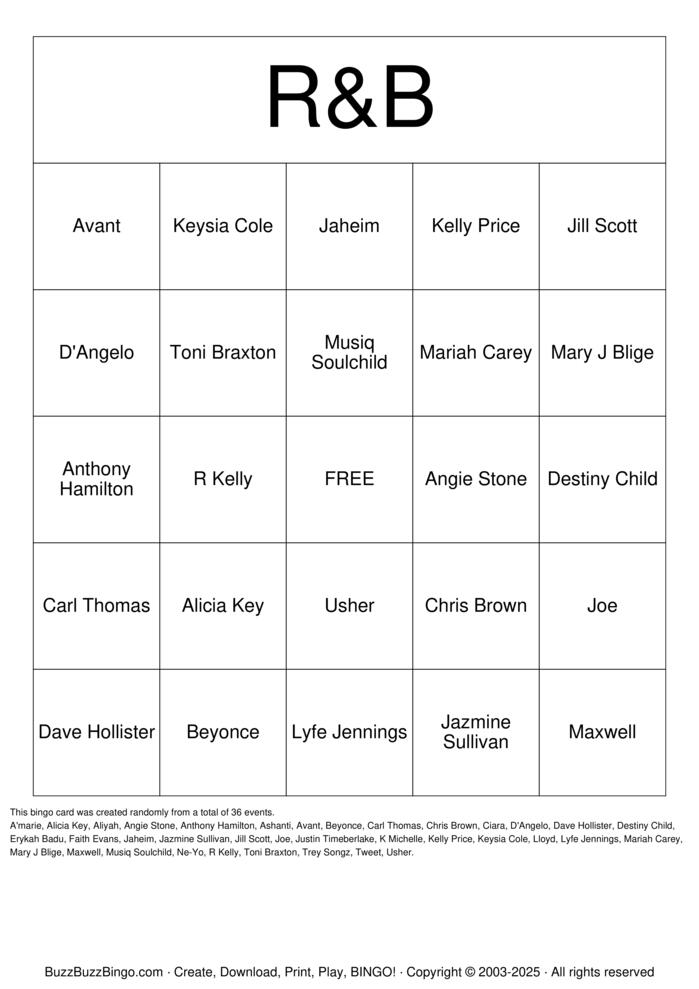 R&B

| Avant | Keysia Cole | Jaheim | Kelly Price | Jill Scott |
|---|---|---|---|---|
| D'Angelo | Toni Braxton | Musiq Soulchild | Mariah Carey | Mary J Blige |
| Anthony Hamilton | R Kelly | FREE | Angie Stone | Destiny Child |
| Carl Thomas | Alicia Key | Usher | Chris Brown | Joe |
| Dave Hollister | Beyonce | Lyfe Jennings | Jazmine Sullivan | Maxwell |

This bingo card was created randomly from a total of 36 events.
A'marie, Alicia Key, Aliyah, Angie Stone, Anthony Hamilton, Ashanti, Avant, Beyonce, Carl Thomas, Chris Brown, Ciara, D'Angelo, Dave Hollister, Destiny Child, Erykah Badu, Faith Evans, Jaheim, Jazmine Sullivan, Jill Scott, Joe, Justin Timeberlake, K Michelle, Kelly Price, Keysia Cole, Lloyd, Lyfe Jennings, Mariah Carey, Mary J Blige, Maxwell, Musiq Soulchild, Ne-Yo, R Kelly, Toni Braxton, Trey Songz, Tweet, Usher.

BuzzBuzzBingo.com · Create, Download, Print, Play, BINGO! · Copyright © 2003-2025 · All rights reserved